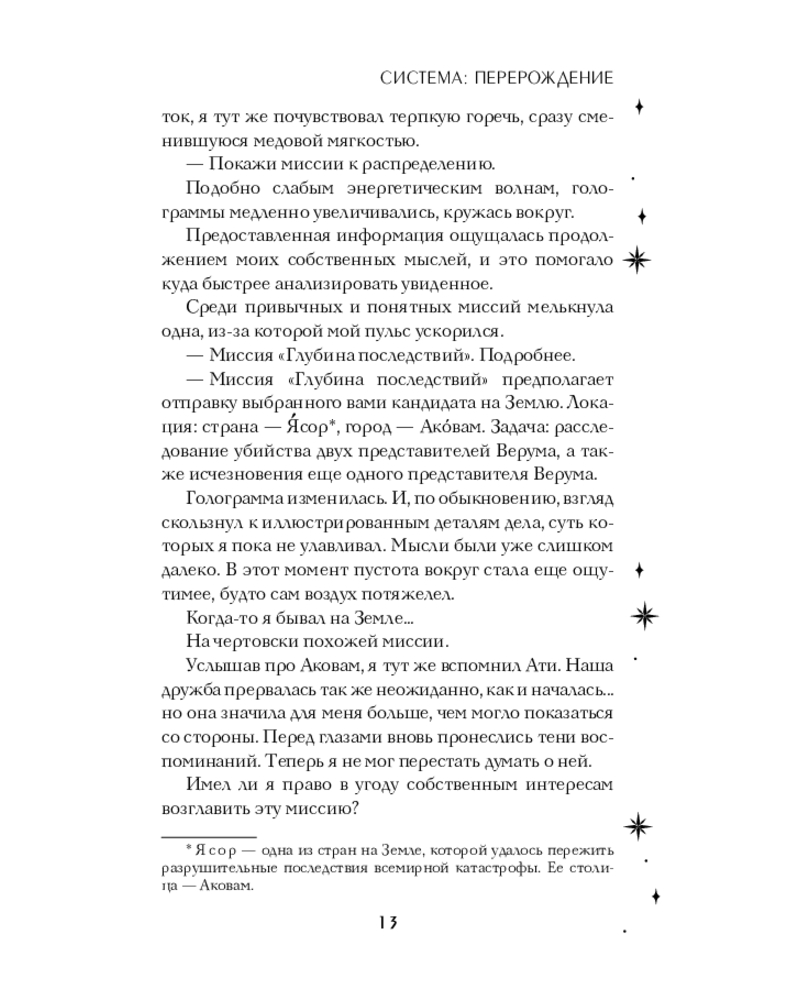 СИСТЕМА: ПЕРЕРОЖДЕНИЕ

ток, я тут же почувствовал терпкую горечь, сразу сменившуюся медовой мягкостью.

— Покажи миссии к распределению.

Подобно слабым энергетическим волнам, голограммы медленно увеличивались, кружась вокруг.

Предоставленная информация ощущалась продолжением моих собственных мыслей, и это помогало куда быстрее анализировать увиденное.

Среди привычных и понятных миссий мелькнула одна, из-за которой мой пульс ускорился.

— Миссия «Глубина последствий». Подробнее.

— Миссия «Глубина последствий» предполагает отправку выбранного вами кандидата на Землю. Локация: страна — Я́сор*, город — Ако́вам. Задача: расследование убийства двух представителей Верума, а также исчезновения еще одного представителя Верума.

Голограмма изменилась. И, по обыкновению, взгляд скользнул к иллюстрированным деталям дела, суть которых я пока не улавливал. Мысли были уже слишком далеко. В этот момент пустота вокруг стала еще ощутимее, будто сам воздух потяжелел.

Когда-то я бывал на Земле...

На чертовски похожей миссии.

Услышав про Аковам, я тут же вспомнил Ати. Наша дружба прервалась так же неожиданно, как и началась... но она значила для меня больше, чем могло показаться со стороны. Перед глазами вновь пронеслись тени воспоминаний. Теперь я не мог перестать думать о ней.

Имел ли я право в угоду собственным интересам возглавить эту миссию?

* Ясор — одна из стран на Земле, которой удалось пережить разрушительные последствия всемирной катастрофы. Ее столица — Аковам.

13